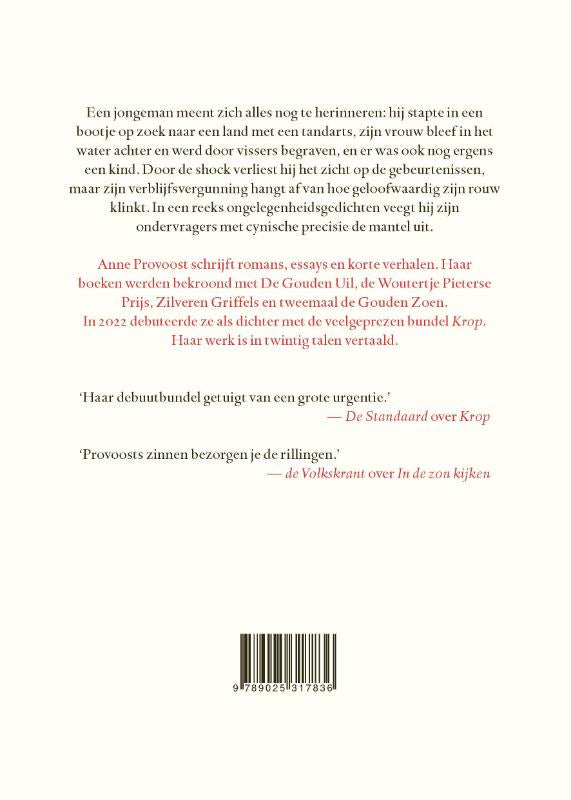 Een jongeman meent zich alles nog te herinneren: hij stapte in een bootje op zoek naar een land met een tandarts, zijn vrouw bleef in het water achter en werd door vissers begraven, en er was ook nog ergens een kind. Door de shock verliest hij het zicht op de gebeurtenissen, maar zijn verblijfsvergunning hangt af van hoe geloofwaardig zijn rouw klinkt. In een reeks ongelegenheidsgedichten veegt hij zijn ondervragers met cynische precisie de mantel uit.

Anne Provoost schrijft romans, essays en korte verhalen. Haar boeken werden bekroond met De Gouden Uil, de Woutertje Pieterse Prijs, Zilveren Griffels en tweemaal de Gouden Zoen. In 2022 debuteerde ze als dichter met de veelgeprezen bundel Krop. Haar werk is in twintig talen vertaald.

'Haar debuutbundel getuigt van een grote urgentie.'
— De Standaard over Krop

'Provoosts zinnen bezorgen je de rillingen.'
— de Volkskrant over In de zon kijken

9 789025 317836